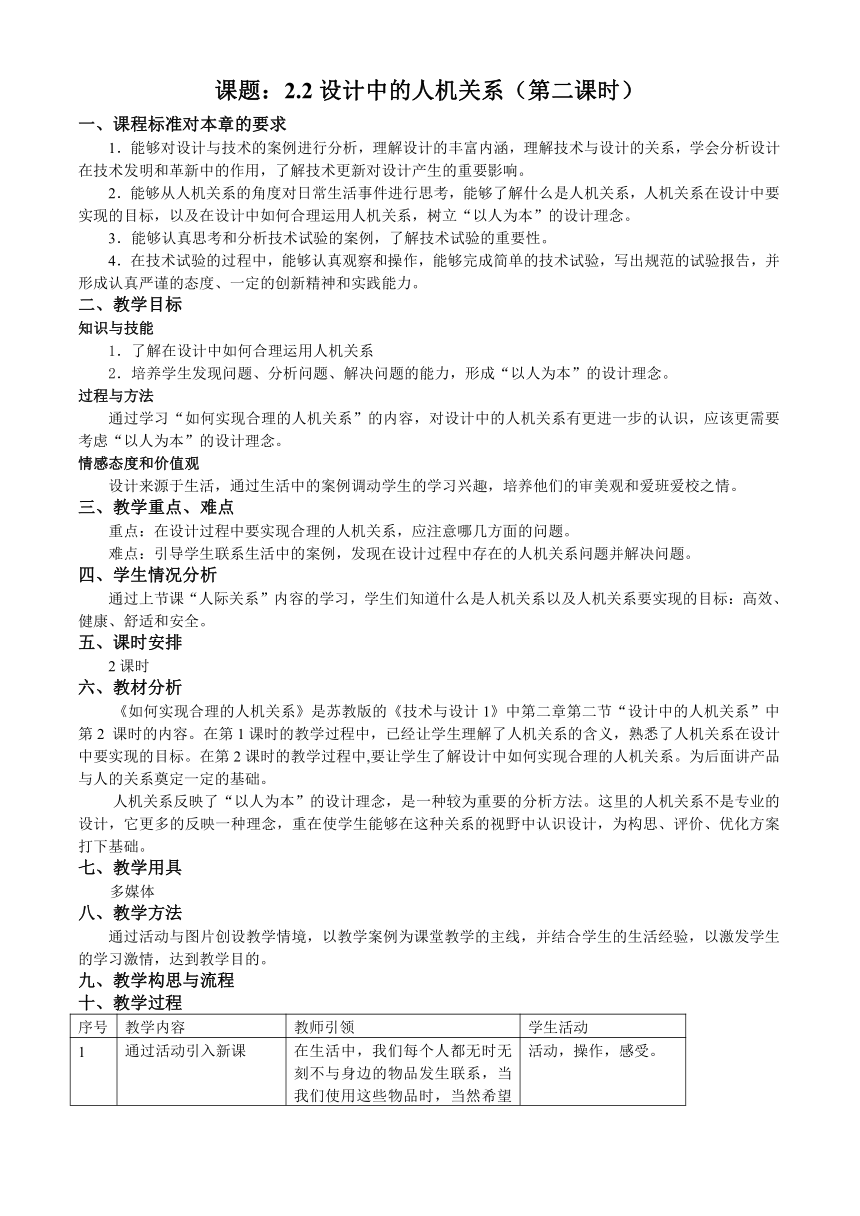 课题：2.2 设计中的人机关系（第二课时）

一、课程标准对本章的要求

1．能够对设计与技术的案例进行分析，理解设计的丰富内涵，理解技术与设计的关系，学会分析设计在技术发明和革新中的作用，了解技术更新对设计产生的重要影响。

2．能够从人机关系的角度对日常生活事件进行思考，能够了解什么是人机关系，人机关系在设计中要实现的目标，以及在设计中如何合理运用人机关系，树立“以人为本”的设计理念。

3．能够认真思考和分析技术试验的案例，了解技术试验的重要性。

4．在技术试验的过程中，能够认真观察和操作，能够完成简单的技术试验，写出规范的试验报告，并形成认真严谨的态度、一定的创新精神和实践能力。

二、教学目标

知识与技能

1．了解在设计中如何合理运用人机关系

2．培养学生发现问题、分析问题、解决问题的能力，形成“以人为本”的设计理念。

过程与方法

通过学习“如何实现合理的人机关系”的内容，对设计中的人机关系有更进一步的认识，应该更需要考虑“以人为本”的设计理念。

情感态度和价值观

设计来源于生活，通过生活中的案例调动学生的学习兴趣，培养他们的审美观和爱班爱校之情。

三、教学重点、难点

重点：在设计过程中要实现合理的人机关系，应注意哪几方面的问题。

难点：引导学生联系生活中的案例，发现在设计过程中存在的人机关系问题并解决问题。

四、学生情况分析

通过上节课“人际关系”内容的学习，学生们知道什么是人机关系以及人机关系要实现的目标：高效、健康、舒适和安全。

五、课时安排

2 课时

六、教材分析

《如何实现合理的人机关系》是苏教版的《技术与设计 1》中第二章第二节“设计中的人机关系”中第 2 课时的内容。在第 1 课时的教学过程中，已经让学生理解了人机关系的含义，熟悉了人机关系在设计中要实现的目标。在第 2 课时的教学过程中,要让学生了解设计中如何实现合理的人机关系。为后面讲产品与人的关系奠定一定的基础。

人机关系反映了“以人为本”的设计理念，是一种较为重要的分析方法。这里的人机关系不是专业的设计，它更多的反映一种理念，重在使学生能够在这种关系的视野中认识设计，为构思、评价、优化方案打下基础。

七、教学用具

多媒体

八、教学方法

通过活动与图片创设教学情境，以教学案例为课堂教学的主线，并结合学生的生活经验，以激发学生的学习激情，达到教学目的。

九、教学构思与流程

十、教学过程

| 序号 | 教学内容 | 教师引领 | 学生活动 |
|---|---|---|---|
| 1 | 通过活动引入新课 | 在生活中，我们每个人都无时无刻不与身边的物品发生联系，当我们使用这些物品时，当然希望 | 活动，操作，感受。 |